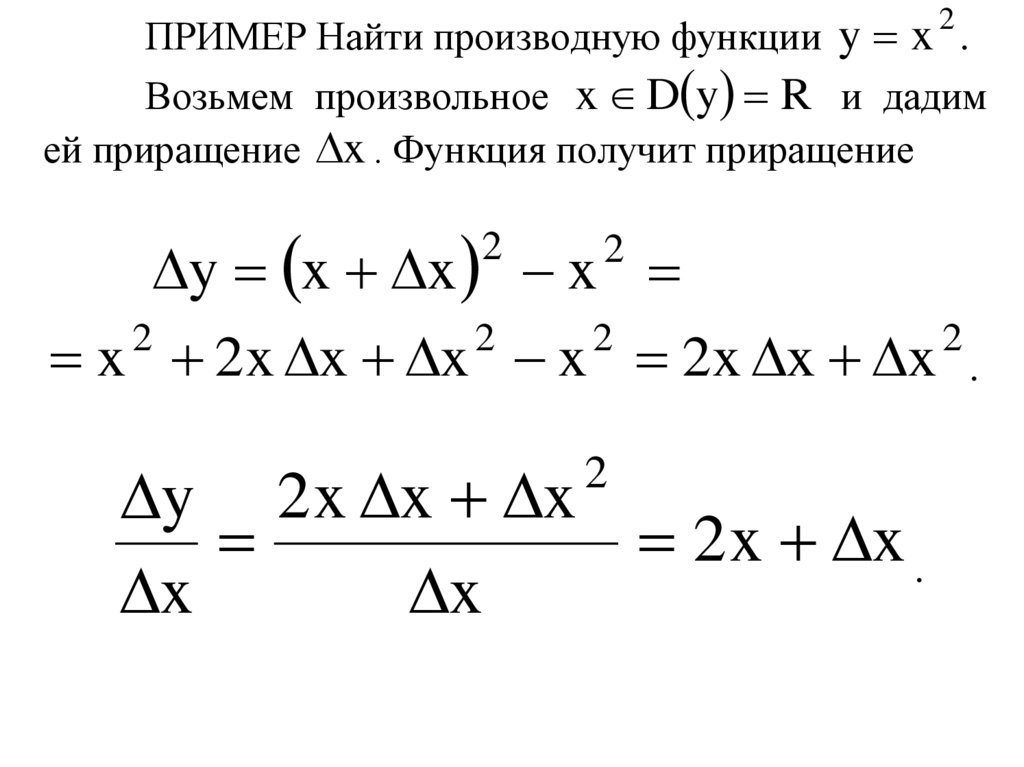 ПРИМЕР Найти производную функции $y = x^2$.

Возьмем произвольное $x \in D(y) = R$ и дадим ей приращение $\Delta x$. Функция получит приращение

$\Delta y = (x + \Delta x)^2 - x^2 =$
$= x^2 + 2x\,\Delta x + \Delta x^2 - x^2 = 2x\,\Delta x + \Delta x^2$.

$\frac{\Delta y}{\Delta x} = \frac{2x\,\Delta x + \Delta x^2}{\Delta x} = 2x + \Delta x$.